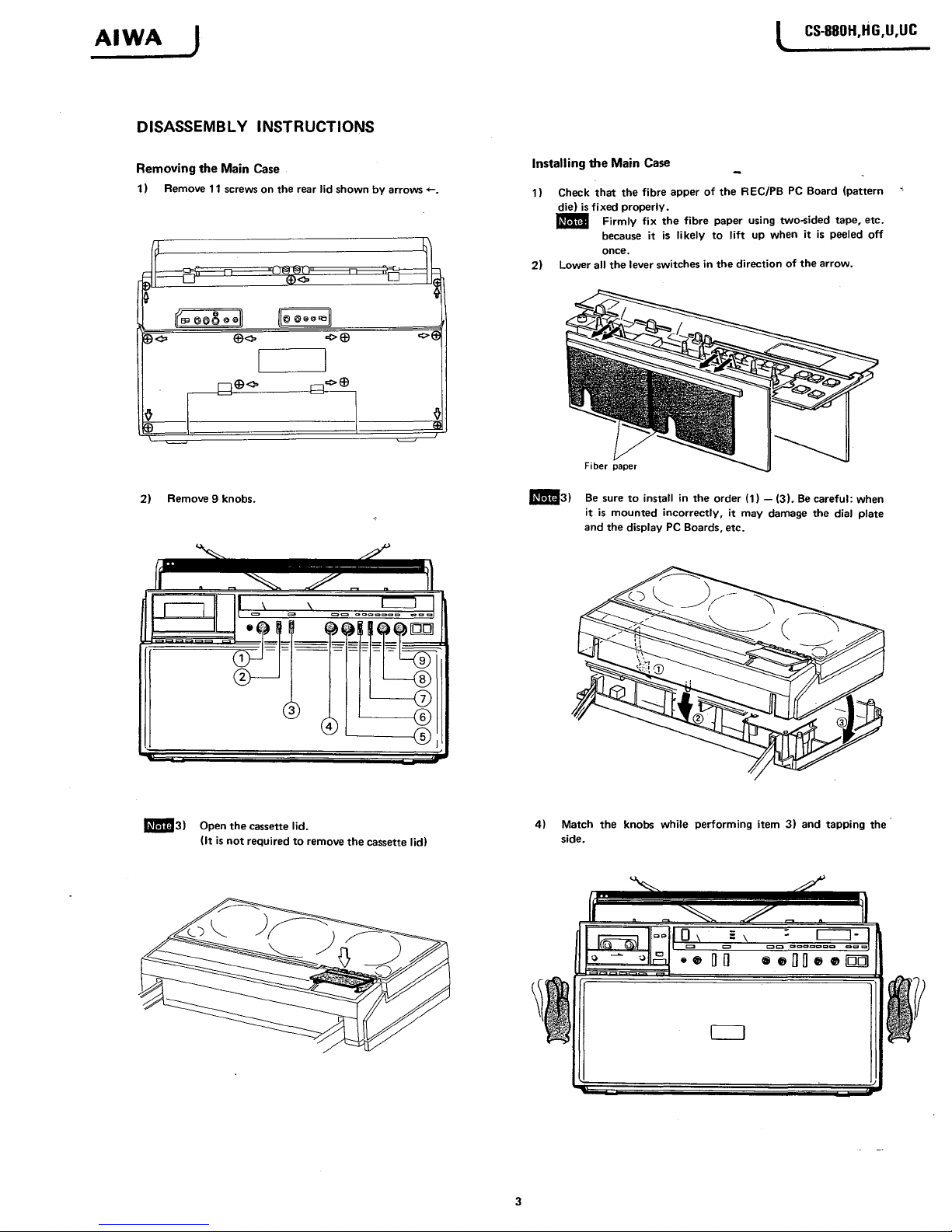 AIWA

CS-880H,HG,U,UC

DISASSEMBLY INSTRUCTIONS

Removing the Main Case

1) Remove 11 screws on the rear lid shown by arrows ←.

2) Remove 9 knobs.

1
2
3
4
5
6
7
8
9

Note 3) Open the cassette lid.
(It is not required to remove the cassette lid)

Installing the Main Case

1) Check that the fibre apper of the REC/PB PC Board (pattern die) is fixed properly.
Note: Firmly fix the fibre paper using two-sided tape, etc. because it is likely to lift up when it is peeled off once.

2) Lower all the lever switches in the direction of the arrow.

Fiber paper

Note 3) Be sure to install in the order (1) — (3). Be careful: when it is mounted incorrectly, it may damage the dial plate and the display PC Boards, etc.

①
②
③

4) Match the knobs while performing item 3) and tapping the side.

3